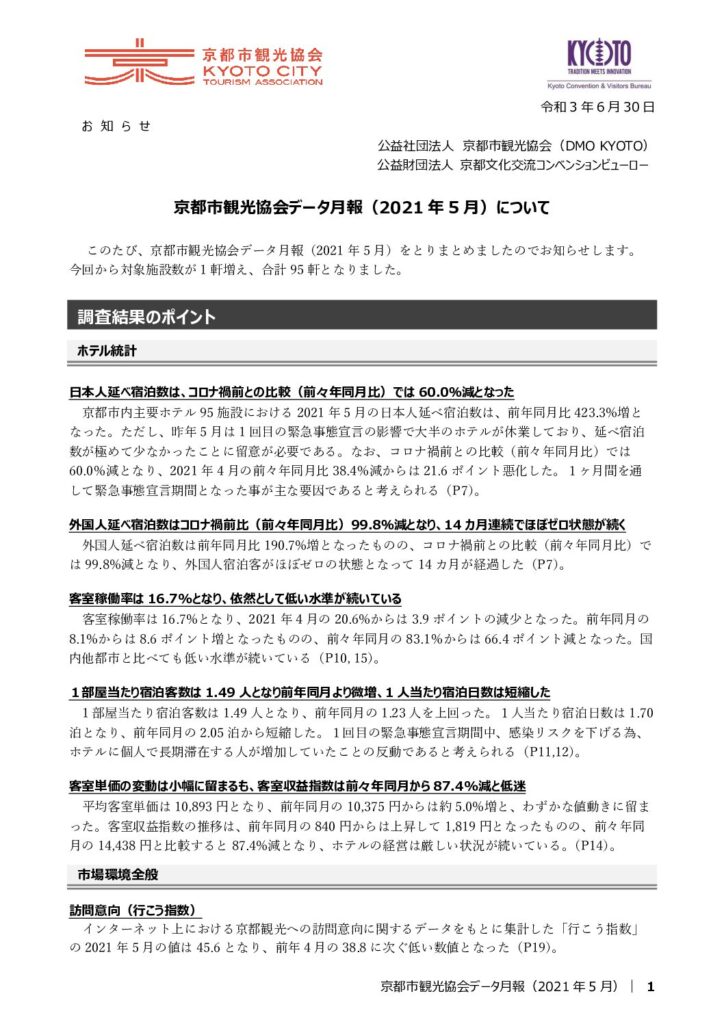 京都市観光協会
KYOTO CITY
TOURISM ASSOCIATION

KYOTO
TRADITION MEETS INNOVATION
Kyoto Convention & Visitors Bureau

令和3年6月30日

お知らせ

公益社団法人 京都市観光協会（DMO KYOTO）
公益財団法人 京都文化交流コンベンションビューロー

京都市観光協会データ月報（2021年5月）について

このたび、京都市観光協会データ月報（2021年5月）をとりまとめましたのでお知らせします。今回から対象施設数が1軒増え、合計95軒となりました。

調査結果のポイント

ホテル統計

日本人延べ宿泊数は、コロナ禍前との比較（前々年同月比）では60.0%減となった

京都市内主要ホテル95施設における2021年5月の日本人延べ宿泊数は、前年同月比423.3%増となった。ただし、昨年5月は1回目の緊急事態宣言の影響で大半のホテルが休業しており、延べ宿泊数が極めて少なかったことに留意が必要である。なお、コロナ禍前との比較（前々年同月比）では60.0%減となり、2021年4月の前々年同月比38.4%減からは21.6ポイント悪化した。1ヶ月間を通して緊急事態宣言期間となった事が主な要因であると考えられる（P7）。

外国人延べ宿泊数はコロナ禍前比（前々年同月比）99.8%減となり、14カ月連続でほぼゼロ状態が続く

外国人延べ宿泊数は前年同月比190.7%増となったものの、コロナ禍前との比較（前々年同月比）では99.8%減となり、外国人宿泊客がほぼゼロの状態となって14カ月が経過した（P7）。

客室稼働率は16.7%となり、依然として低い水準が続いている

客室稼働率は16.7%となり、2021年4月の20.6%からは3.9ポイントの減少となった。前年同月の8.1%からは8.6ポイント増となったものの、前々年同月の83.1%からは66.4ポイント減となった。国内他都市と比べても低い水準が続いている（P10, 15）。

1部屋当たり宿泊客数は1.49人となり前年同月より微増、1人当たり宿泊日数は短縮した

1部屋当たり宿泊客数は1.49人となり、前年同月の1.23人を上回った。1人当たり宿泊日数は1.70泊となり、前年同月の2.05泊から短縮した。1回目の緊急事態宣言期間中、感染リスクを下げる為、ホテルに個人で長期滞在する人が増加していたことの反動であると考えられる（P11,12）。

客室単価の変動は小幅に留まるも、客室収益指数は前々年同月から87.4%減と低迷

平均客室単価は10,893円となり、前年同月の10,375円からは約5.0%増と、わずかな値動きに留まった。客室収益指数の推移は、前年同月の840円からは上昇して1,819円となったものの、前々年同月の14,438円と比較すると87.4%減となり、ホテルの経営は厳しい状況が続いている。（P14）。

市場環境全般

訪問意向（行こう指数）

インターネット上における京都観光への訪問意向に関するデータをもとに集計した「行こう指数」の2021年5月の値は45.6となり、前年4月の38.8に次ぐ低い数値となった（P19）。

京都市観光協会データ月報（2021年5月） | 1